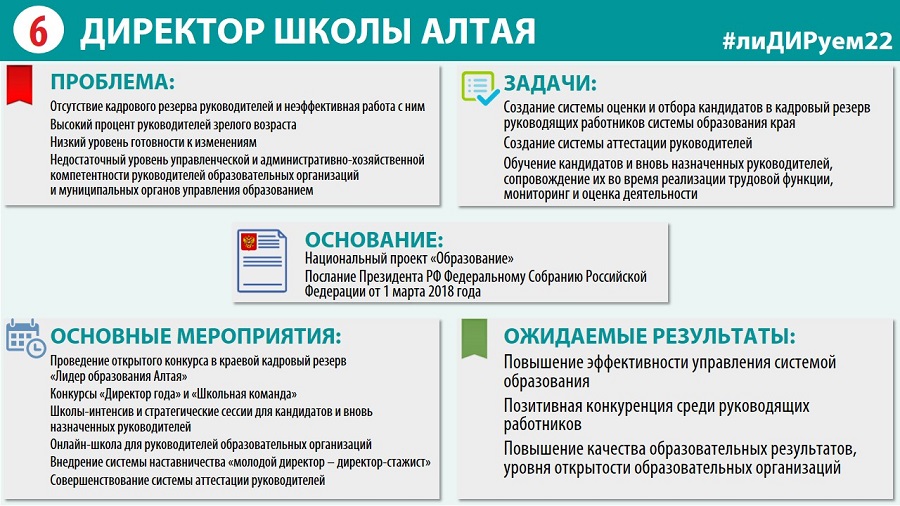 6 ДИРЕКТОР ШКОЛЫ АЛТАЯ

#лиДИРуем22

ПРОБЛЕМА:

Отсутствие кадрового резерва руководителей и неэффективная работа с ним

Высокий процент руководителей зрелого возраста

Низкий уровень готовности к изменениям

Недостаточный уровень управленческой и административно-хозяйственной компетентности руководителей образовательных организаций и муниципальных органов управления образованием

ЗАДАЧИ:

Создание системы оценки и отбора кандидатов в кадровый резерв руководящих работников системы образования края

Создание системы аттестации руководителей

Обучение кандидатов и вновь назначенных руководителей, сопровождение их во время реализации трудовой функции, мониторинг и оценка деятельности

ОСНОВАНИЕ:

Национальный проект «Образование»

Послание Президента РФ Федеральному Собранию Российской Федерации от 1 марта 2018 года

ОСНОВНЫЕ МЕРОПРИЯТИЯ:

Проведение открытого конкурса в краевой кадровый резерв «Лидер образования Алтая»

Конкурсы «Директор года» и «Школьная команда»

Школы-интенсив и стратегические сессии для кандидатов и вновь назначенных руководителей

Онлайн-школа для руководителей образовательных организаций

Внедрение системы наставничества «молодой директор – директор-стажист»

Совершенствование системы аттестации руководителей

ОЖИДАЕМЫЕ РЕЗУЛЬТАТЫ:

Повышение эффективности управления системой образования

Позитивная конкуренция среди руководящих работников

Повышение качества образовательных результатов, уровня открытости образовательных организаций